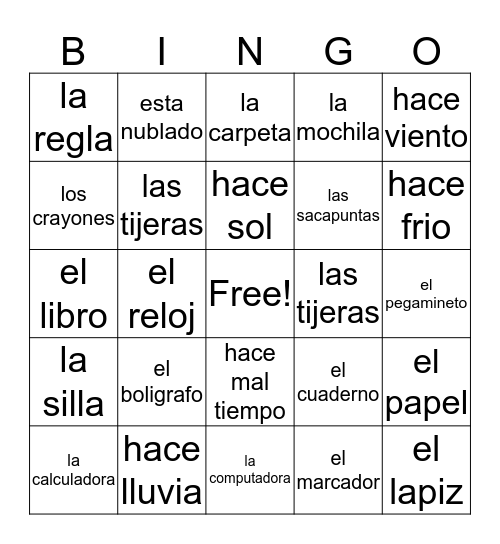 | B | I | N | G | O |
|---|---|---|---|---|
| la regla | esta nublado | la carpeta | la mochila | hace viento |
| los crayones | las tijeras | hace sol | las sacapuntas | hace frio |
| el libro | el reloj | Free! | las tijeras | el pegamineto |
| la silla | el boligrafo | hace mal tiempo | el cuaderno | el papel |
| la calculadora | hace lluvia | la computadora | el marcador | el lapiz |